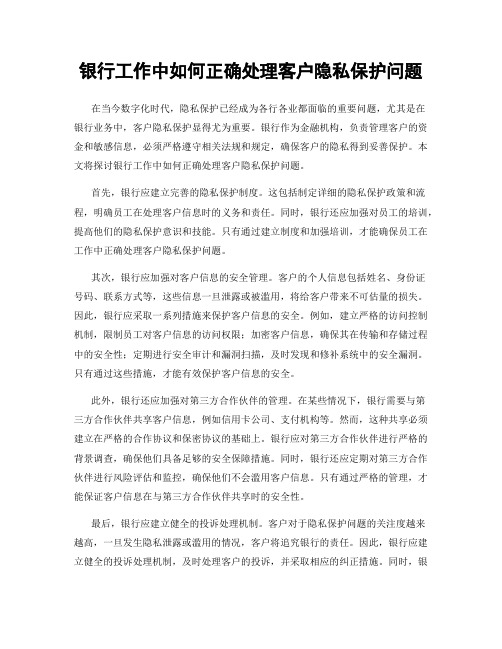 银行工作中如何正确处理客户隐私保护问题

在当今数字化时代，隐私保护已经成为各行各业都面临的重要问题，尤其是在银行业务中，客户隐私保护显得尤为重要。银行作为金融机构，负责管理客户的资金和敏感信息，必须严格遵守相关法规和规定，确保客户的隐私得到妥善保护。本文将探讨银行工作中如何正确处理客户隐私保护问题。

首先，银行应建立完善的隐私保护制度。这包括制定详细的隐私保护政策和流程，明确员工在处理客户信息时的义务和责任。同时，银行还应加强对员工的培训，提高他们的隐私保护意识和技能。只有通过建立制度和加强培训，才能确保员工在工作中正确处理客户隐私保护问题。

其次，银行应加强对客户信息的安全管理。客户的个人信息包括姓名、身份证号码、联系方式等，这些信息一旦泄露或被滥用，将给客户带来不可估量的损失。因此，银行应采取一系列措施来保护客户信息的安全。例如，建立严格的访问控制机制，限制员工对客户信息的访问权限；加密客户信息，确保其在传输和存储过程中的安全性；定期进行安全审计和漏洞扫描，及时发现和修补系统中的安全漏洞。只有通过这些措施，才能有效保护客户信息的安全。

此外，银行还应加强对第三方合作伙伴的管理。在某些情况下，银行需要与第三方合作伙伴共享客户信息，例如信用卡公司、支付机构等。然而，这种共享必须建立在严格的合作协议和保密协议的基础上。银行应对第三方合作伙伴进行严格的背景调查，确保他们具备足够的安全保障措施。同时，银行还应定期对第三方合作伙伴进行风险评估和监控，确保他们不会滥用客户信息。只有通过严格的管理，才能保证客户信息在与第三方合作伙伴共享时的安全性。

最后，银行应建立健全的投诉处理机制。客户对于隐私保护问题的关注度越来越高，一旦发生隐私泄露或滥用的情况，客户将追究银行的责任。因此，银行应建立健全的投诉处理机制，及时处理客户的投诉，并采取相应的纠正措施。同时，银